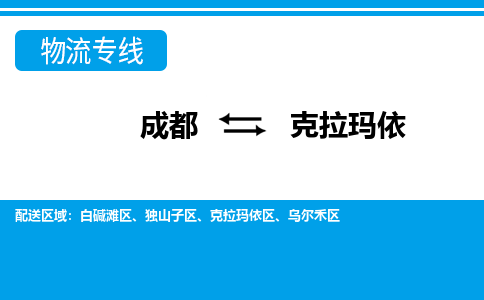 物流专线

成都 ⇆ 克拉玛依

配送区域：白碱滩区、独山子区、克拉玛依区、乌尔禾区